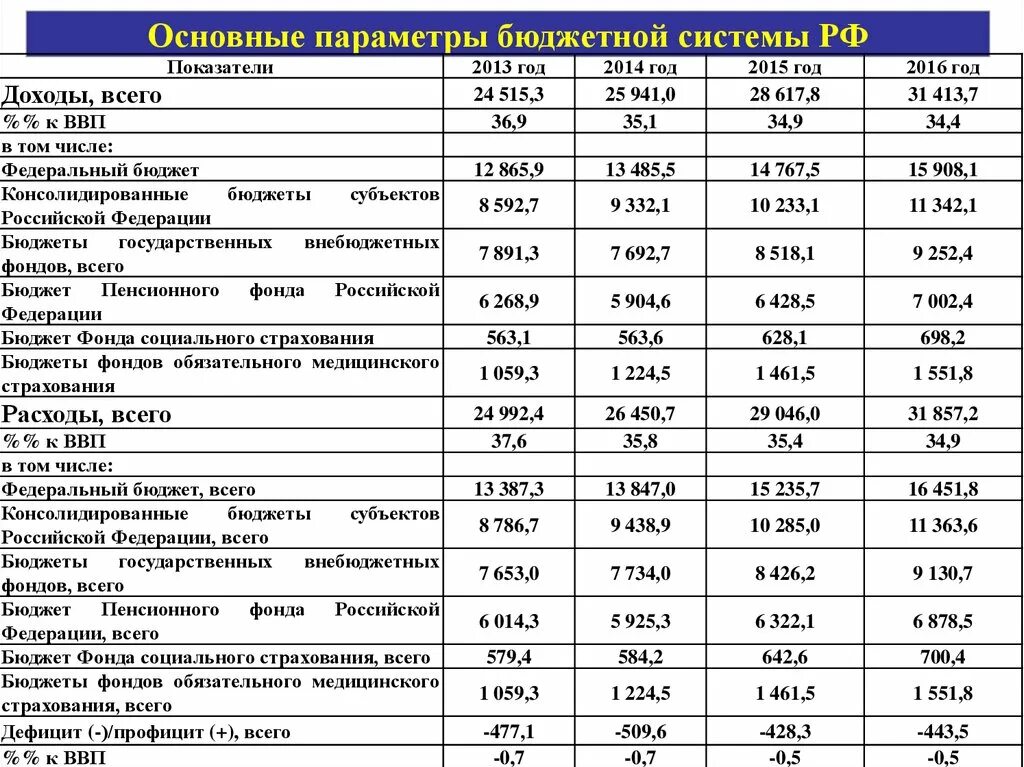 Основные параметры бюджетной системы РФ

| Показатели | 2013 год | 2014 год | 2015 год | 2016 год |
|---|---|---|---|---|
| Доходы, всего | 24 515,3 | 25 941,0 | 28 617,8 | 31 413,7 |
| %% к ВВП | 36,9 | 35,1 | 34,9 | 34,4 |
| в том числе: | | | | |
| Федеральный бюджет | 12 865,9 | 13 485,5 | 14 767,5 | 15 908,1 |
| Консолидированные бюджеты субъектов Российской Федерации | 8 592,7 | 9 332,1 | 10 233,1 | 11 342,1 |
| Бюджеты государственных внебюджетных фондов, всего | 7 891,3 | 7 692,7 | 8 518,1 | 9 252,4 |
| Бюджет Пенсионного фонда Российской Федерации | 6 268,9 | 5 904,6 | 6 428,5 | 7 002,4 |
| Бюджет Фонда социального страхования | 563,1 | 563,6 | 628,1 | 698,2 |
| Бюджеты фондов обязательного медицинского страхования | 1 059,3 | 1 224,5 | 1 461,5 | 1 551,8 |
| Расходы, всего | 24 992,4 | 26 450,7 | 29 046,0 | 31 857,2 |
| %% к ВВП | 37,6 | 35,8 | 35,4 | 34,9 |
| в том числе: | | | | |
| Федеральный бюджет, всего | 13 387,3 | 13 847,0 | 15 235,7 | 16 451,8 |
| Консолидированные бюджеты субъектов Российской Федерации, всего | 8 786,7 | 9 438,9 | 10 285,0 | 11 363,6 |
| Бюджеты государственных внебюджетных фондов, всего | 7 653,0 | 7 734,0 | 8 426,2 | 9 130,7 |
| Бюджет Пенсионного фонда Российской Федерации, всего | 6 014,3 | 5 925,3 | 6 322,1 | 6 878,5 |
| Бюджет Фонда социального страхования, всего | 579,4 | 584,2 | 642,6 | 700,4 |
| Бюджеты фондов обязательного медицинского страхования, всего | 1 059,3 | 1 224,5 | 1 461,5 | 1 551,8 |
| Дефицит (-)/профицит (+), всего | -477,1 | -509,6 | -428,3 | -443,5 |
| %% к ВВП | -0,7 | -0,7 | -0,5 | -0,5 |